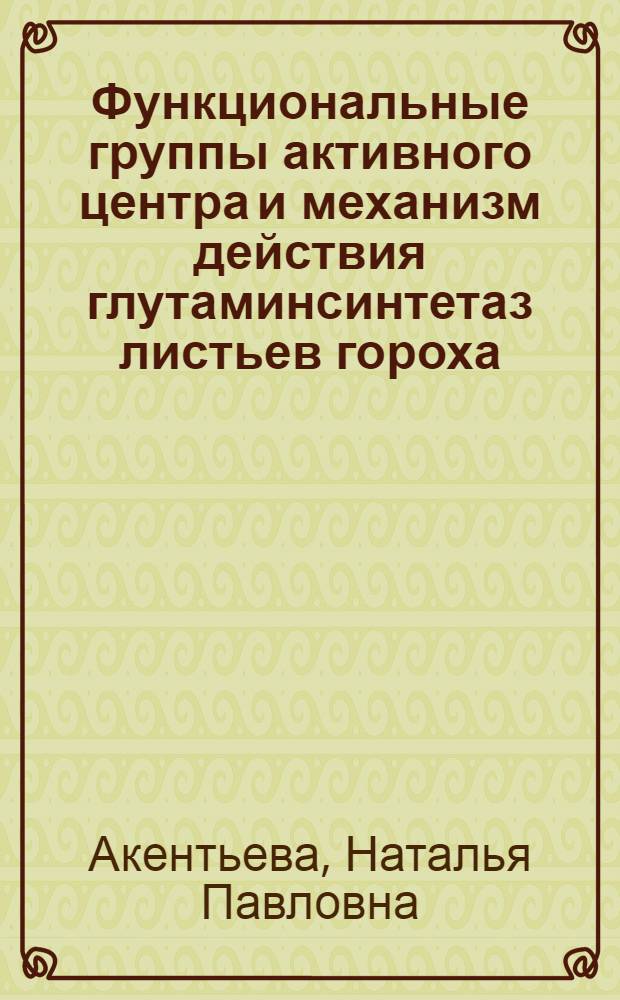 Функциональные группы активного центра и механизм действия глутаминсинтетаз листьев гороха

Акентьева, Наталья Павловна